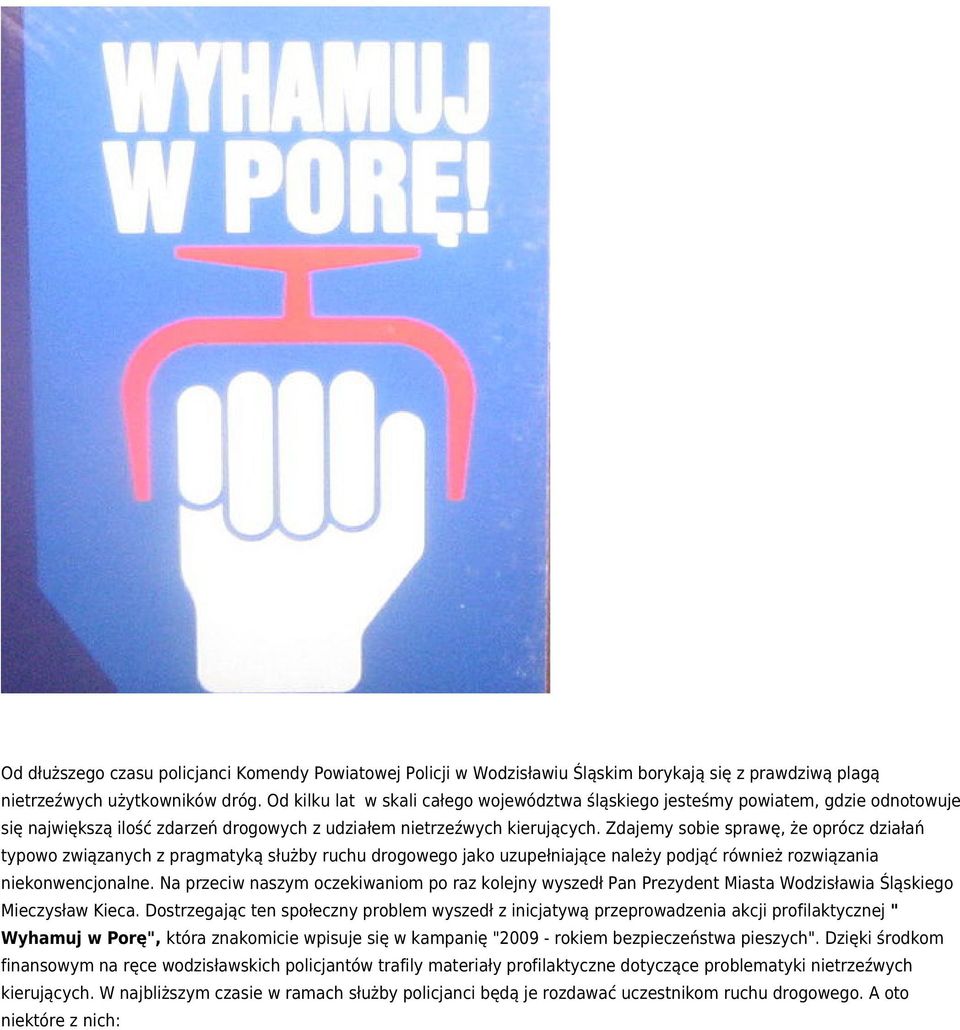 WYHAMUJ W PORĘ!

Od dłuższego czasu policjanci Komendy Powiatowej Policji w Wodzisławiu Śląskim borykają się z prawdziwą plagą nietrzeźwych użytkowników dróg. Od kilku lat w skali całego województwa śląskiego jesteśmy powiatem, gdzie odnotowuje się największą ilość zdarzeń drogowych z udziałem nietrzeźwych kierujących. Zdajemy sobie sprawę, że oprócz działań typowo związanych z pragmatyką służby ruchu drogowego jako uzupełniające należy podjąć również rozwiązania niekonwencjonalne. Na przeciw naszym oczekiwaniom po raz kolejny wyszedł Pan Prezydent Miasta Wodzisławia Śląskiego Mieczysław Kieca. Dostrzegając ten społeczny problem wyszedł z inicjatywą przeprowadzenia akcji profilaktycznej " Wyhamuj w Porę", która znakomicie wpisuje się w kampanię "2009 - rokiem bezpieczeństwa pieszych". Dzięki środkom finansowym na ręce wodzisławskich policjantów trafiły materiały profilaktyczne dotyczące problematyki nietrzeźwych kierujących. W najbliższym czasie w ramach służby policjanci będą je rozdawać uczestnikom ruchu drogowego. A oto niektóre z nich: